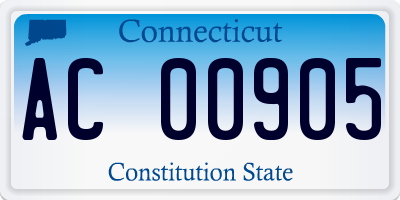 Connecticut

AC 00905

Constitution State